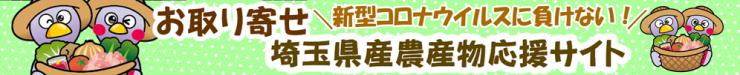 お取り寄せ ＼新型コロナウイルスに負けない！／
埼玉県産農産物応援サイト